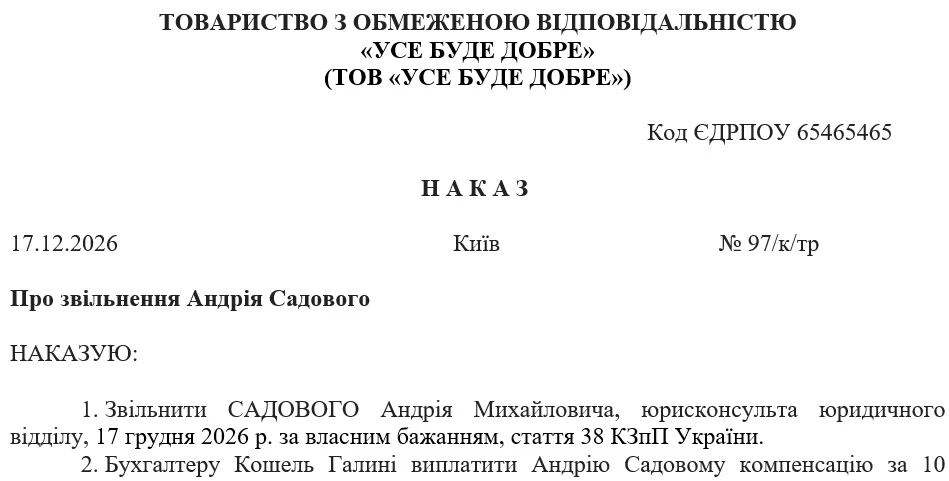 ТОВАРИСТВО З ОБМЕЖЕНОЮ ВІДПОВІДАЛЬНІСТЮ
«УСЕ БУДЕ ДОБРЕ»
(ТОВ «УСЕ БУДЕ ДОБРЕ»)

Код ЄДРПОУ 65465465

Н А К А З

17.12.2026 Київ № 97/к/тр

Про звільнення Андрія Садового

НАКАЗУЮ:

1. Звільнити САДОВОГО Андрія Михайловича, юрисконсульта юридичного відділу, 17 грудня 2026 р. за власним бажанням, стаття 38 КЗпП України.

2. Бухгалтеру Кошель Галині виплатити Андрію Садовому компенсацію за 10